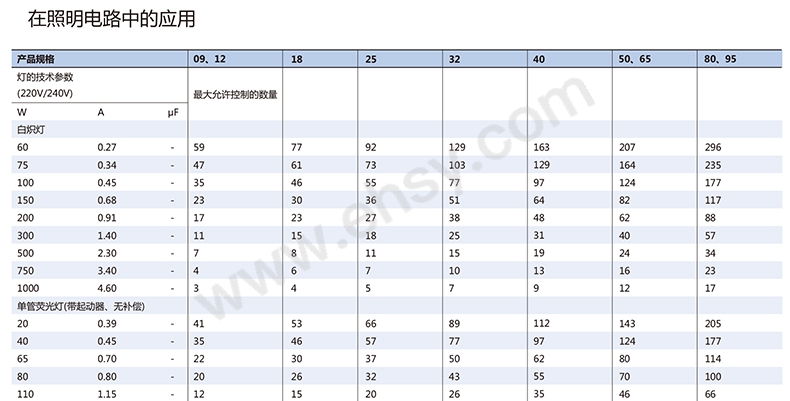 在照明电路中的应用

| 产品规格 | | | 09、12 | 18 | 25 | 32 | 40 | 50、65 | 80、95 |
|---|---|---|---|---|---|---|---|---|---|
| 灯的技术参数 (220V/240V) | | | 最大允许控制的数量 | | | | | | |
| W | A | μF | | | | | | | |
| 白炽灯 | | | | | | | | | |
| 60 | 0.27 | - | 59 | 77 | 92 | 129 | 163 | 207 | 296 |
| 75 | 0.34 | - | 47 | 61 | 73 | 103 | 129 | 164 | 235 |
| 100 | 0.45 | - | 35 | 46 | 55 | 77 | 97 | 124 | 177 |
| 150 | 0.68 | - | 23 | 30 | 36 | 51 | 64 | 82 | 117 |
| 200 | 0.91 | - | 17 | 23 | 27 | 38 | 48 | 62 | 88 |
| 300 | 1.40 | - | 11 | 15 | 18 | 25 | 31 | 40 | 57 |
| 500 | 2.30 | - | 7 | 8 | 11 | 15 | 19 | 24 | 34 |
| 750 | 3.40 | - | 4 | 6 | 7 | 10 | 13 | 16 | 23 |
| 1000 | 4.60 | - | 3 | 4 | 5 | 7 | 9 | 12 | 17 |
| 单管荧光灯(带起动器、无补偿) | | | | | | | | | |
| 20 | 0.39 | - | 41 | 53 | 66 | 89 | 112 | 143 | 205 |
| 40 | 0.45 | - | 35 | 46 | 57 | 77 | 97 | 124 | 177 |
| 65 | 0.70 | - | 22 | 30 | 37 | 50 | 62 | 80 | 114 |
| 80 | 0.80 | - | 20 | 26 | 32 | 43 | 55 | 70 | 100 |
| 110 | 1.15 | - | 12 | 15 | 20 | 26 | 35 | 46 | 66 |

www.ensv.com